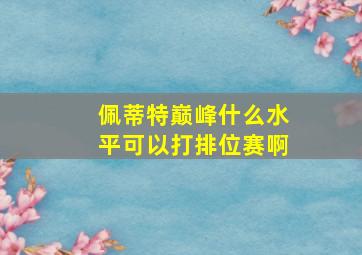 佩蒂特巅峰什么水平可以打排位赛啊